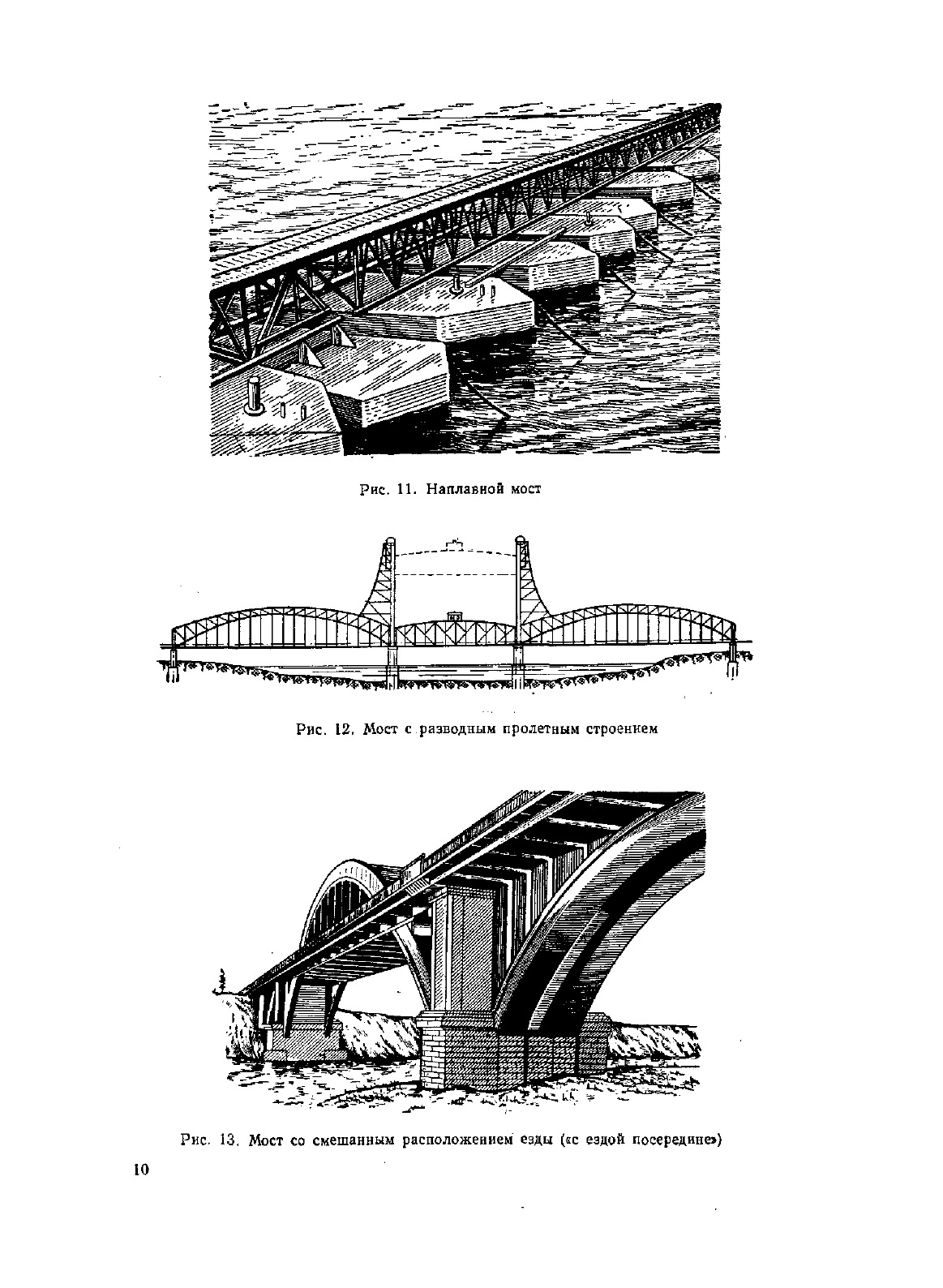 Рис. 11. Наплавной мост

Рис. 12. Мост с разводным пролетным строением

Рис. 13. Мост со смешанным расположением езды («с ездой посередине»)

10